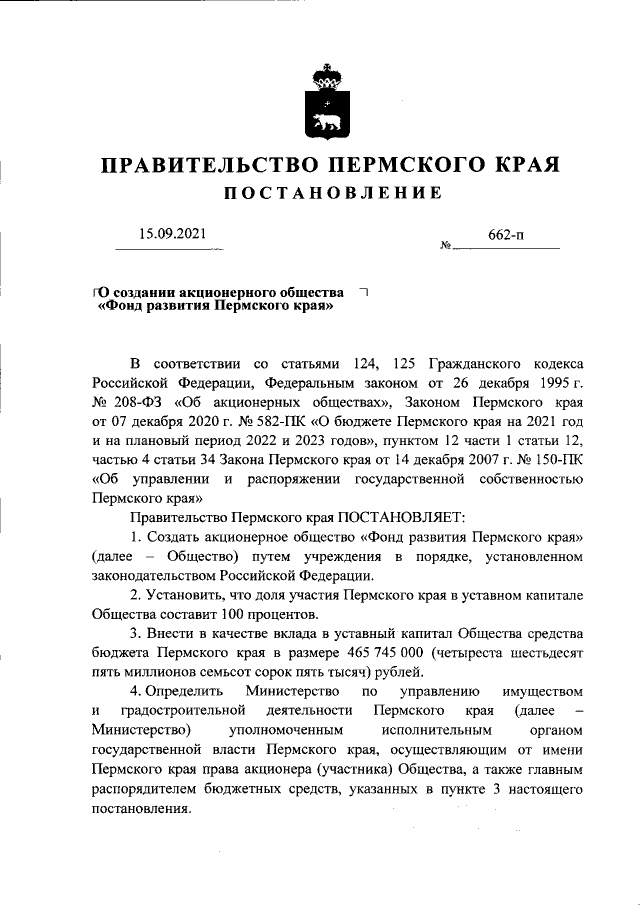 ПРАВИТЕЛЬСТВО ПЕРМСКОГО КРАЯ
ПОСТАНОВЛЕНИЕ

15.09.2021 № 662-п

О создании акционерного общества «Фонд развития Пермского края»

В соответствии со статьями 124, 125 Гражданского кодекса Российской Федерации, Федеральным законом от 26 декабря 1995 г. № 208-ФЗ «Об акционерных обществах», Законом Пермского края от 07 декабря 2020 г. № 582-ПК «О бюджете Пермского края на 2021 год и на плановый период 2022 и 2023 годов», пунктом 12 части 1 статьи 12, частью 4 статьи 34 Закона Пермского края от 14 декабря 2007 г. № 150-ПК «Об управлении и распоряжении государственной собственностью Пермского края»

Правительство Пермского края ПОСТАНОВЛЯЕТ:

1. Создать акционерное общество «Фонд развития Пермского края» (далее – Общество) путем учреждения в порядке, установленном законодательством Российской Федерации.

2. Установить, что доля участия Пермского края в уставном капитале Общества составит 100 процентов.

3. Внести в качестве вклада в уставный капитал Общества средства бюджета Пермского края в размере 465 745 000 (четыреста шестьдесят пять миллионов семьсот сорок пять тысяч) рублей.

4. Определить Министерство по управлению имуществом и градостроительной деятельности Пермского края (далее – Министерство) уполномоченным исполнительным органом государственной власти Пермского края, осуществляющим от имени Пермского края права акционера (участника) Общества, а также главным распорядителем бюджетных средств, указанных в пункте 3 настоящего постановления.